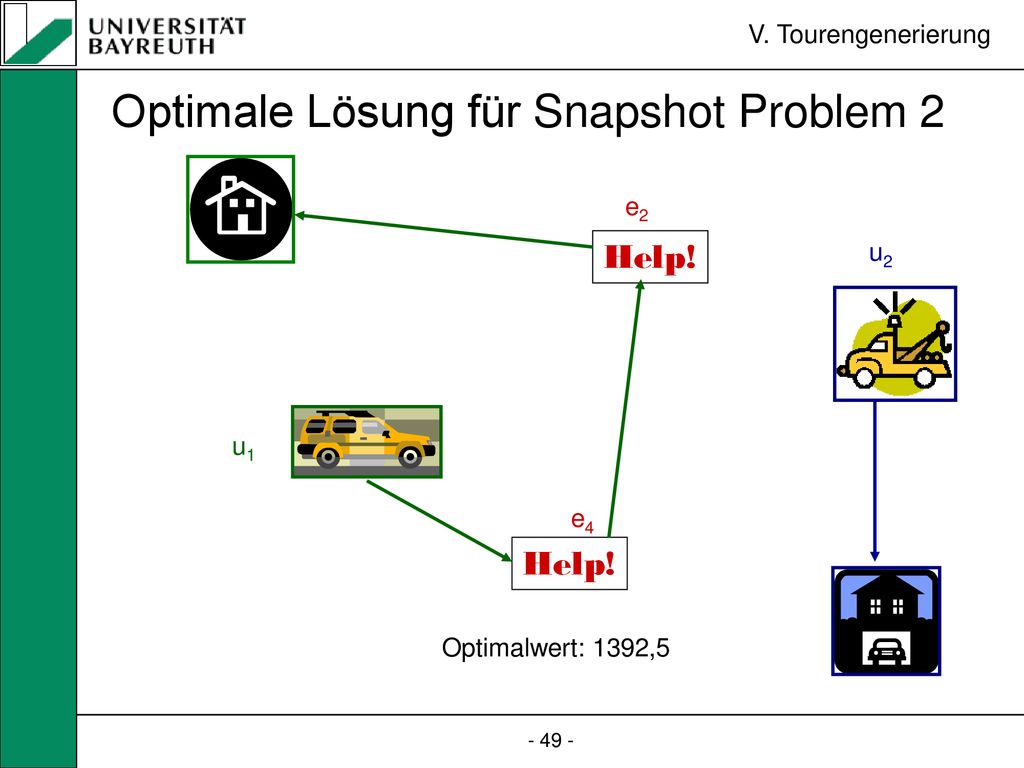 UNIVERSITÄT BAYREUTH

V. Tourengenerierung

Optimale Lösung für Snapshot Problem 2

$e_2$

Help!

$u_2$

$u_1$

$e_4$

Help!

Optimalwert: 1392,5

- 49 -